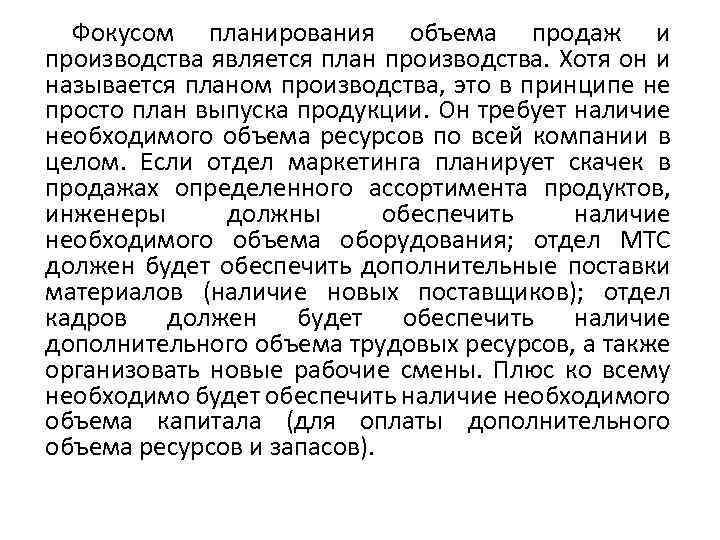 Фокусом планирования объема продаж и производства является план производства. Хотя он и называется планом производства, это в принципе не просто план выпуска продукции. Он требует наличие необходимого объема ресурсов по всей компании в целом. Если отдел маркетинга планирует скачек в продажах определенного ассортимента продуктов, инженеры должны обеспечить наличие необходимого объема оборудования; отдел МТС должен будет обеспечить дополнительные поставки материалов (наличие новых поставщиков); отдел кадров должен будет обеспечить наличие дополнительного объема трудовых ресурсов, а также организовать новые рабочие смены. Плюс ко всему необходимо будет обеспечить наличие необходимого объема капитала (для оплаты дополнительного объема ресурсов и запасов).